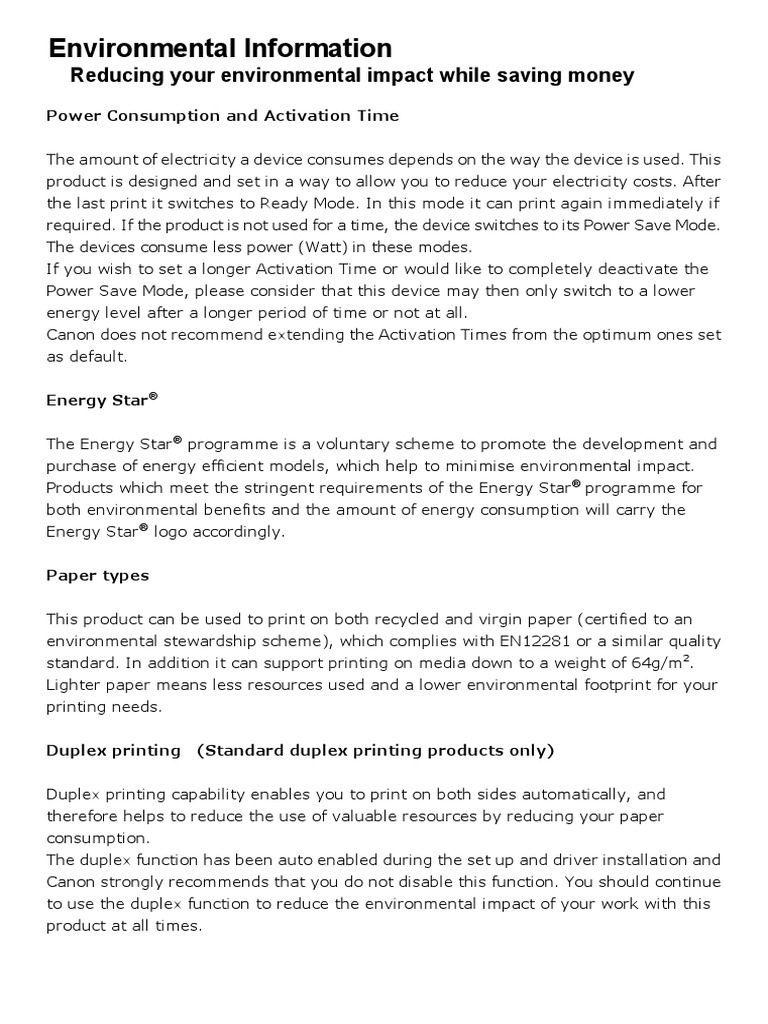 Environmental Information
Reducing your environmental impact while saving money

Power Consumption and Activation Time

The amount of electricity a device consumes depends on the way the device is used. This product is designed and set in a way to allow you to reduce your electricity costs. After the last print it switches to Ready Mode. In this mode it can print again immediately if required. If the product is not used for a time, the device switches to its Power Save Mode. The devices consume less power (Watt) in these modes.
If you wish to set a longer Activation Time or would like to completely deactivate the Power Save Mode, please consider that this device may then only switch to a lower energy level after a longer period of time or not at all.
Canon does not recommend extending the Activation Times from the optimum ones set as default.

Energy Star®

The Energy Star® programme is a voluntary scheme to promote the development and purchase of energy efficient models, which help to minimise environmental impact. Products which meet the stringent requirements of the Energy Star® programme for both environmental benefits and the amount of energy consumption will carry the Energy Star® logo accordingly.

Paper types

This product can be used to print on both recycled and virgin paper (certified to an environmental stewardship scheme), which complies with EN12281 or a similar quality standard. In addition it can support printing on media down to a weight of $64g/m^2$. Lighter paper means less resources used and a lower environmental footprint for your printing needs.

Duplex printing (Standard duplex printing products only)

Duplex printing capability enables you to print on both sides automatically, and therefore helps to reduce the use of valuable resources by reducing your paper consumption.
The duplex function has been auto enabled during the set up and driver installation and Canon strongly recommends that you do not disable this function. You should continue to use the duplex function to reduce the environmental impact of your work with this product at all times.